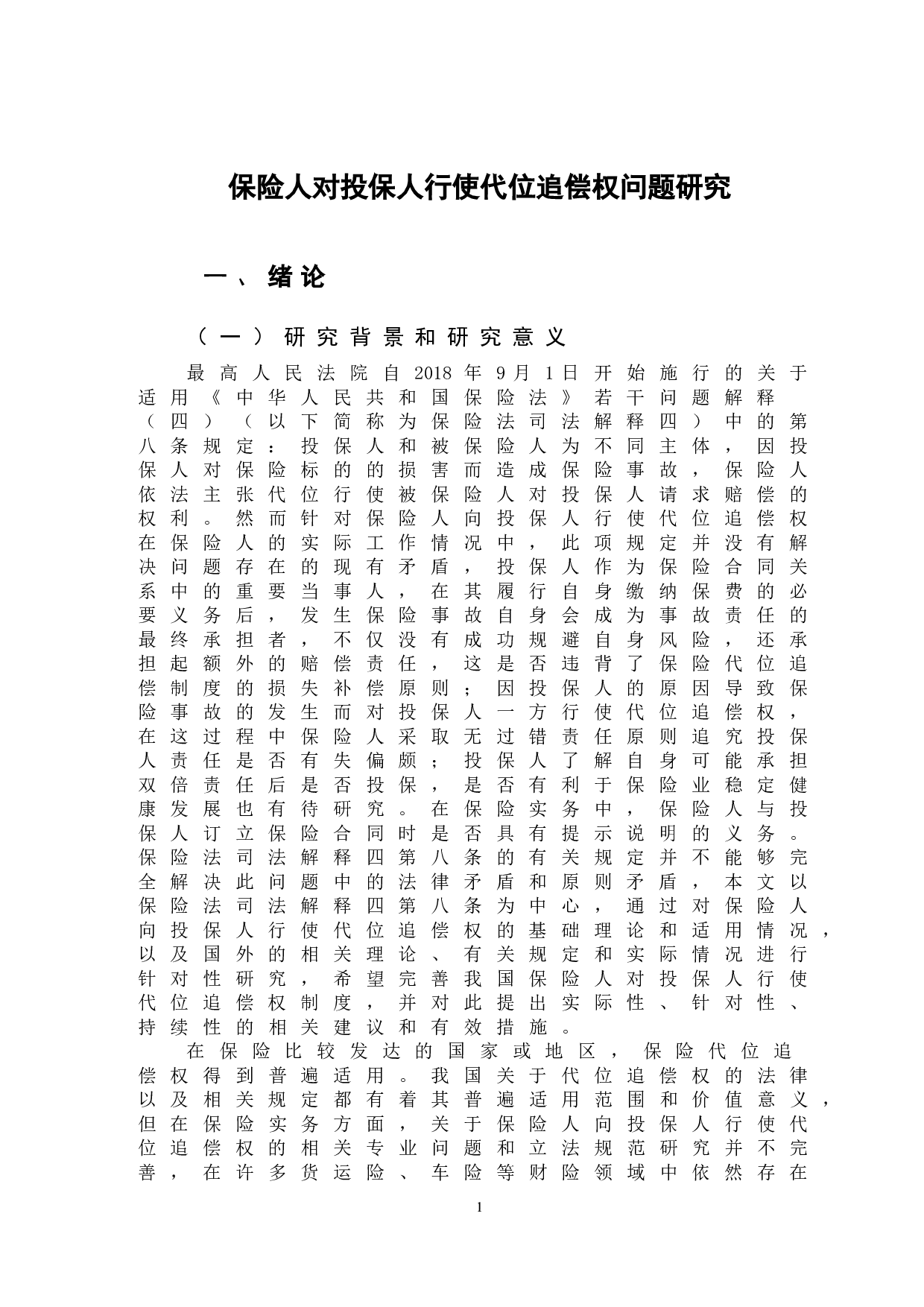 保险人对投保人行使代位追偿权问题研究

一、绪论

（一）研究背景和研究意义

最高人民法院自2018年9月1日开始施行的关于适用《中华人民共和国保险法》若干问题解释（四）（以下简称为保险法司法解释四）中的第八条规定：投保人和被保险人为不同主体，因投保人对保险标的的损害而造成保险事故，保险人依法主张代位行使被保险人对投保人请求赔偿的权利。然而针对保险人向投保人行使代位追偿权在保险人的实际工作情况中，此项规定并没有解决问题存在的现有矛盾，投保人作为保险合同关系中的重要当事人，在其履行自身缴纳保费的必要义务后，发生保险事故自身会成为事故责任的最终承担者，不仅没有成功规避自身风险，还承担起额外的赔偿责任，这是否违背了保险代位追偿制度的损失补偿原则；因投保人的原因导致保险事故的发生而对投保人一方行使代位追偿权，在这过程中保险人采取无过错责任原则追究投保人责任是否有失偏颇；投保人了解自身可能承担双倍责任后是否投保，是否有利于保险业稳定健康发展也有待研究。在保险实务中，保险人与投保人订立保险合同时是否具有提示说明的义务。保险法司法解释四第八条的有关规定并不能够完全解决此问题中的法律矛盾和原则矛盾，本文以保险法司法解释四第八条为中心，通过对保险人向投保人行使代位追偿权的基础理论和适用情况，以及国外的相关理论、有关规定和实际情况进行针对性研究，希望完善我国保险人对投保人行使代位追偿权制度，并对此提出实际性、针对性、持续性的相关建议和有效措施。

在保险比较发达的国家或地区，保险代位追偿权得到普遍适用。我国关于代位追偿权的法律以及相关规定都有着其普遍适用范围和价值意义，但在保险实务方面，关于保险人向投保人行使代位追偿权的相关专业问题和立法规范研究并不完善，在许多货运险、车险等财险领域中依然存在

1